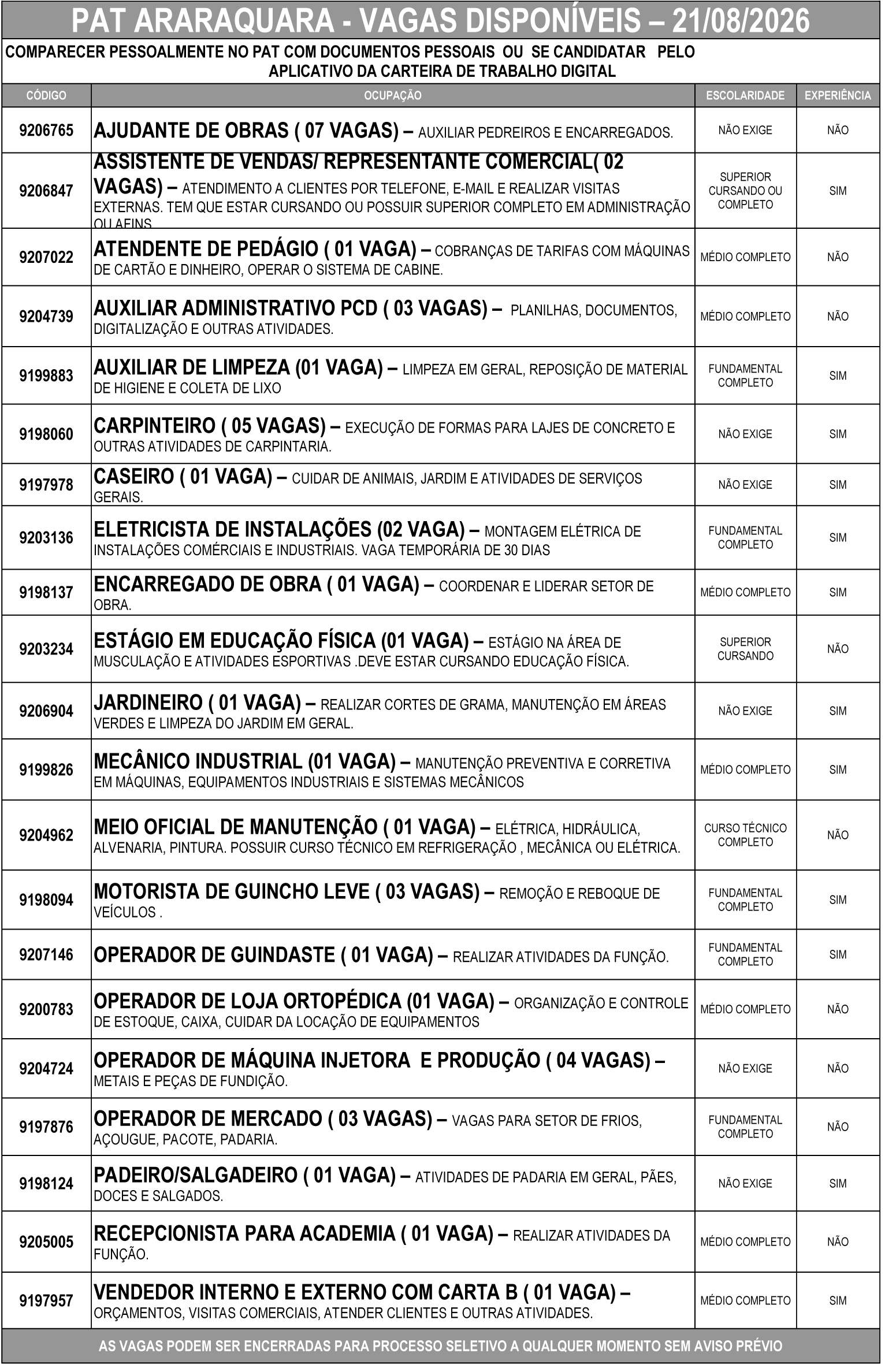 PAT ARARAQUARA - VAGAS DISPONÍVEIS – 21/08/2026

COMPARECER PESSOALMENTE NO PAT COM DOCUMENTOS PESSOAIS OU SE CANDIDATAR PELO APLICATIVO DA CARTEIRA DE TRABALHO DIGITAL

| CÓDIGO | OCUPAÇÃO | ESCOLARIDADE | EXPERIÊNCIA |
|---|---|---|---|
| 9206765 | AJUDANTE DE OBRAS ( 07 VAGAS) – AUXILIAR PEDREIROS E ENCARREGADOS. | NÃO EXIGE | NÃO |
| 9206847 | ASSISTENTE DE VENDAS/ REPRESENTANTE COMERCIAL( 02 VAGAS) – ATENDIMENTO A CLIENTES POR TELEFONE, E-MAIL E REALIZAR VISITAS EXTERNAS. TEM QUE ESTAR CURSANDO OU POSSUIR SUPERIOR COMPLETO EM ADMINISTRAÇÃO OU AFINS | SUPERIOR CURSANDO OU COMPLETO | SIM |
| 9207022 | ATENDENTE DE PEDÁGIO ( 01 VAGA) – COBRANÇAS DE TARIFAS COM MÁQUINAS DE CARTÃO E DINHEIRO, OPERAR O SISTEMA DE CABINE. | MÉDIO COMPLETO | NÃO |
| 9204739 | AUXILIAR ADMINISTRATIVO PCD ( 03 VAGAS) – PLANILHAS, DOCUMENTOS, DIGITALIZAÇÃO E OUTRAS ATIVIDADES. | MÉDIO COMPLETO | NÃO |
| 9199883 | AUXILIAR DE LIMPEZA (01 VAGA) – LIMPEZA EM GERAL, REPOSIÇÃO DE MATERIAL DE HIGIENE E COLETA DE LIXO | FUNDAMENTAL COMPLETO | SIM |
| 9198060 | CARPINTEIRO ( 05 VAGAS) – EXECUÇÃO DE FORMAS PARA LAJES DE CONCRETO E OUTRAS ATIVIDADES DE CARPINTARIA. | NÃO EXIGE | SIM |
| 9197978 | CASEIRO ( 01 VAGA) – CUIDAR DE ANIMAIS, JARDIM E ATIVIDADES DE SERVIÇOS GERAIS. | NÃO EXIGE | SIM |
| 9203136 | ELETRICISTA DE INSTALAÇÕES (02 VAGA) – MONTAGEM ELÉTRICA DE INSTALAÇÕES COMÉRCIAIS E INDUSTRIAIS. VAGA TEMPORÁRIA DE 30 DIAS | FUNDAMENTAL COMPLETO | SIM |
| 9198137 | ENCARREGADO DE OBRA ( 01 VAGA) – COORDENAR E LIDERAR SETOR DE OBRA. | MÉDIO COMPLETO | SIM |
| 9203234 | ESTÁGIO EM EDUCAÇÃO FÍSICA (01 VAGA) – ESTÁGIO NA ÁREA DE MUSCULAÇÃO E ATIVIDADES ESPORTIVAS .DEVE ESTAR CURSANDO EDUCAÇÃO FÍSICA. | SUPERIOR CURSANDO | NÃO |
| 9206904 | JARDINEIRO ( 01 VAGA) – REALIZAR CORTES DE GRAMA, MANUTENÇÃO EM ÁREAS VERDES E LIMPEZA DO JARDIM EM GERAL. | NÃO EXIGE | SIM |
| 9199826 | MECÂNICO INDUSTRIAL (01 VAGA) – MANUTENÇÃO PREVENTIVA E CORRETIVA EM MÁQUINAS, EQUIPAMENTOS INDUSTRIAIS E SISTEMAS MECÂNICOS | MÉDIO COMPLETO | SIM |
| 9204962 | MEIO OFICIAL DE MANUTENÇÃO ( 01 VAGA) – ELÉTRICA, HIDRÁULICA, ALVENARIA, PINTURA. POSSUIR CURSO TÉCNICO EM REFRIGERAÇÃO , MECÂNICA OU ELÉTRICA. | CURSO TÉCNICO COMPLETO | NÃO |
| 9198094 | MOTORISTA DE GUINCHO LEVE ( 03 VAGAS) – REMOÇÃO E REBOQUE DE VEÍCULOS . | FUNDAMENTAL COMPLETO | SIM |
| 9207146 | OPERADOR DE GUINDASTE ( 01 VAGA) – REALIZAR ATIVIDADES DA FUNÇÃO. | FUNDAMENTAL COMPLETO | SIM |
| 9200783 | OPERADOR DE LOJA ORTOPÉDICA (01 VAGA) – ORGANIZAÇÃO E CONTROLE DE ESTOQUE, CAIXA, CUIDAR DA LOCAÇÃO DE EQUIPAMENTOS | MÉDIO COMPLETO | NÃO |
| 9204724 | OPERADOR DE MÁQUINA INJETORA E PRODUÇÃO ( 04 VAGAS) – METAIS E PEÇAS DE FUNDIÇÃO. | NÃO EXIGE | NÃO |
| 9197876 | OPERADOR DE MERCADO ( 03 VAGAS) – VAGAS PARA SETOR DE FRIOS, AÇOUGUE, PACOTE, PADARIA. | FUNDAMENTAL COMPLETO | NÃO |
| 9198124 | PADEIRO/SALGADEIRO ( 01 VAGA) – ATIVIDADES DE PADARIA EM GERAL, PÃES, DOCES E SALGADOS. | NÃO EXIGE | SIM |
| 9205005 | RECEPCIONISTA PARA ACADEMIA ( 01 VAGA) – REALIZAR ATIVIDADES DA FUNÇÃO. | MÉDIO COMPLETO | NÃO |
| 9197957 | VENDEDOR INTERNO E EXTERNO COM CARTA B ( 01 VAGA) – ORÇAMENTOS, VISITAS COMERCIAIS, ATENDER CLIENTES E OUTRAS ATIVIDADES. | MÉDIO COMPLETO | SIM |

AS VAGAS PODEM SER ENCERRADAS PARA PROCESSO SELETIVO A QUALQUER MOMENTO SEM AVISO PRÉVIO